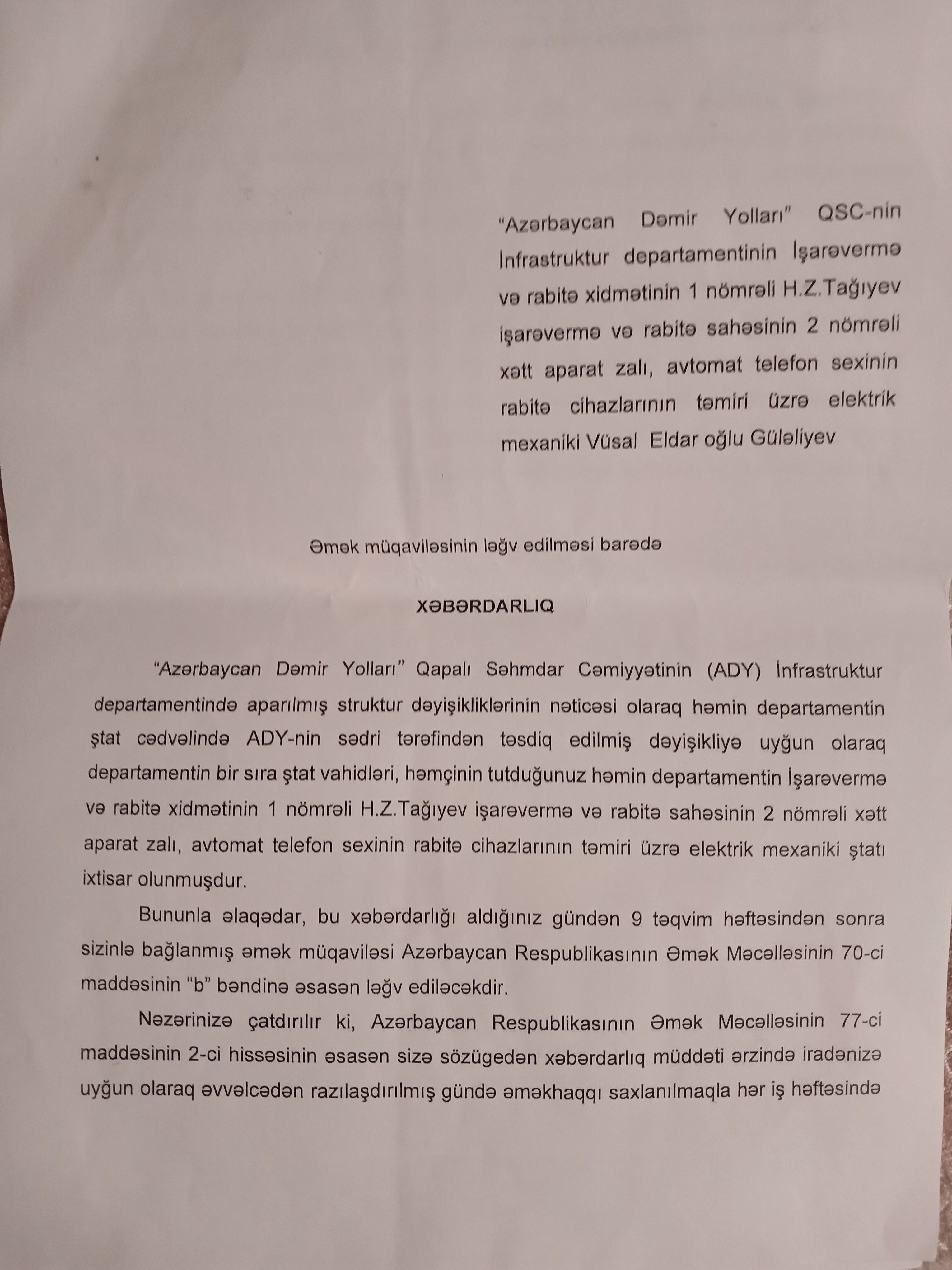 "Azərbaycan Dəmir Yolları" QSC-nin İnfrastruktur departamentinin İşarəvermə və rabitə xidmətinin 1 nömrəli H.Z.Tağıyev işarəvermə və rabitə sahəsinin 2 nömrəli xətt aparat zalı, avtomat telefon sexinin rabitə cihazlarının təmiri üzrə elektrik mexaniki Vüsal Eldar oğlu Güləliyev

Əmək müqaviləsinin ləğv edilməsi barədə

XƏBƏRDARLIQ

"Azərbaycan Dəmir Yolları" Qapalı Səhmdar Cəmiyyətinin (ADY) İnfrastruktur departamentində aparılmış struktur dəyişikliklərinin nəticəsi olaraq həmin departamentin ştat cədvəlində ADY-nin sədri tərəfindən təsdiq edilmiş dəyişikliyə uyğun olaraq departamentin bir sıra ştat vahidləri, həmçinin tutduğunuz həmin departamentin İşarəvermə və rabitə xidmətinin 1 nömrəli H.Z.Tağıyev işarəvermə və rabitə sahəsinin 2 nömrəli xətt aparat zalı, avtomat telefon sexinin rabitə cihazlarının təmiri üzrə elektrik mexaniki ştatı ixtisar olunmuşdur.

Bununla əlaqədar, bu xəbərdarlığı aldığınız gündən 9 təqvim həftəsindən sonra sizinlə bağlanmış əmək müqaviləsi Azərbaycan Respublikasının Əmək Məcəlləsinin 70-ci maddəsinin "b" bəndinə əsasən ləğv ediləcəkdir.

Nəzərinizə çatdırılır ki, Azərbaycan Respublikasının Əmək Məcəlləsinin 77-ci maddəsinin 2-ci hissəsinin əsasən sizə sözügedən xəbərdarlıq müddəti ərzində iradənizə uyğun olaraq əvvəlcədən razılaşdırılmış gündə əməkhaqqı saxlanılmaqla hər iş həftəsində